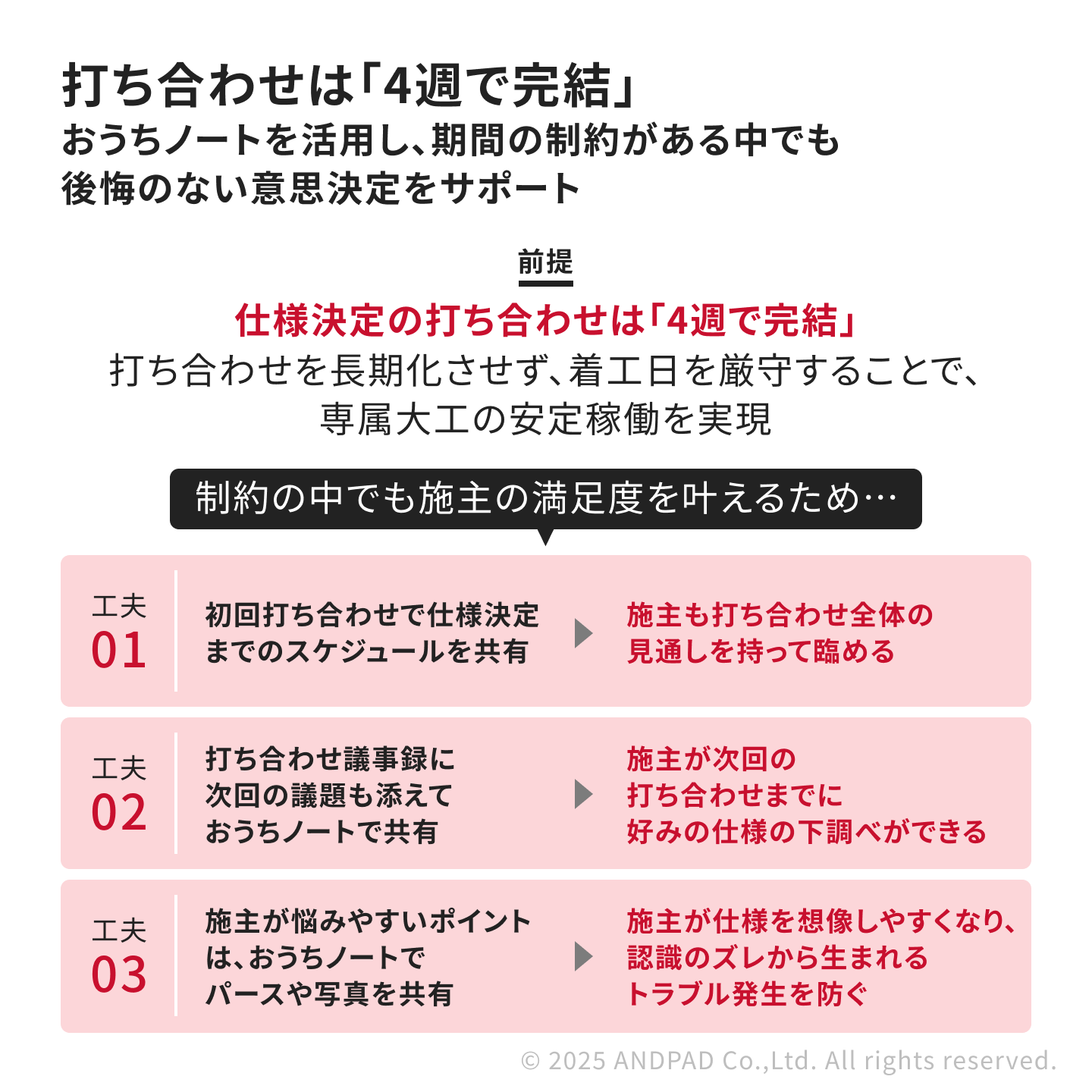 打ち合わせは「4週で完結」
おうちノートを活用し、期間の制約がある中でも後悔のない意思決定をサポート

前提
仕様決定の打ち合わせは「4週で完結」
打ち合わせを長期化させず、着工日を厳守することで、専属大工の安定稼働を実現

制約の中でも施主の満足度を叶えるため…

工夫 01
初回打ち合わせで仕様決定までのスケジュールを共有
施主も打ち合わせ全体の見通しを持って臨める

工夫 02
打ち合わせ議事録に次回の議題も添えておうちノートで共有
施主が次回の打ち合わせまでに好みの仕様の下調べができる

工夫 03
施主が悩みやすいポイントは、おうちノートでパースや写真を共有
施主が仕様を想像しやすくなり、認識のズレから生まれるトラブル発生を防ぐ

© 2025 ANDPAD Co.,Ltd. All rights reserved.